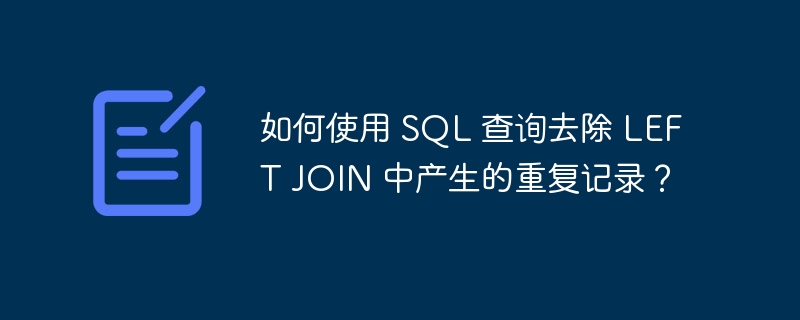 如何使用 SQL 查询去除 LEFT JOIN 中产生的重复记录？